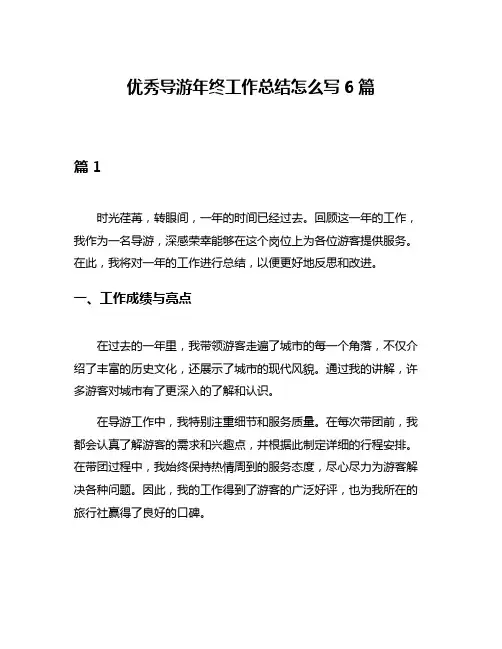 优秀导游年终工作总结怎么写 6 篇

篇 1

时光荏苒，转眼间，一年的时间已经过去。回顾这一年的工作，我作为一名导游，深感荣幸能够在这个岗位上为各位游客提供服务。在此，我将对一年的工作进行总结，以便更好地反思和改进。

一、工作成绩与亮点

在过去的一年里，我带领游客走遍了城市的每一个角落，不仅介绍了丰富的历史文化，还展示了城市的现代风貌。通过我的讲解，许多游客对城市有了更深入的了解和认识。

在导游工作中，我特别注重细节和服务质量。在每次带团前，我都会认真了解游客的需求和兴趣点，并根据此制定详细的行程安排。在带团过程中，我始终保持热情周到的服务态度，尽心尽力为游客解决各种问题。因此，我的工作得到了游客的广泛好评，也为我所在的旅行社赢得了良好的口碑。